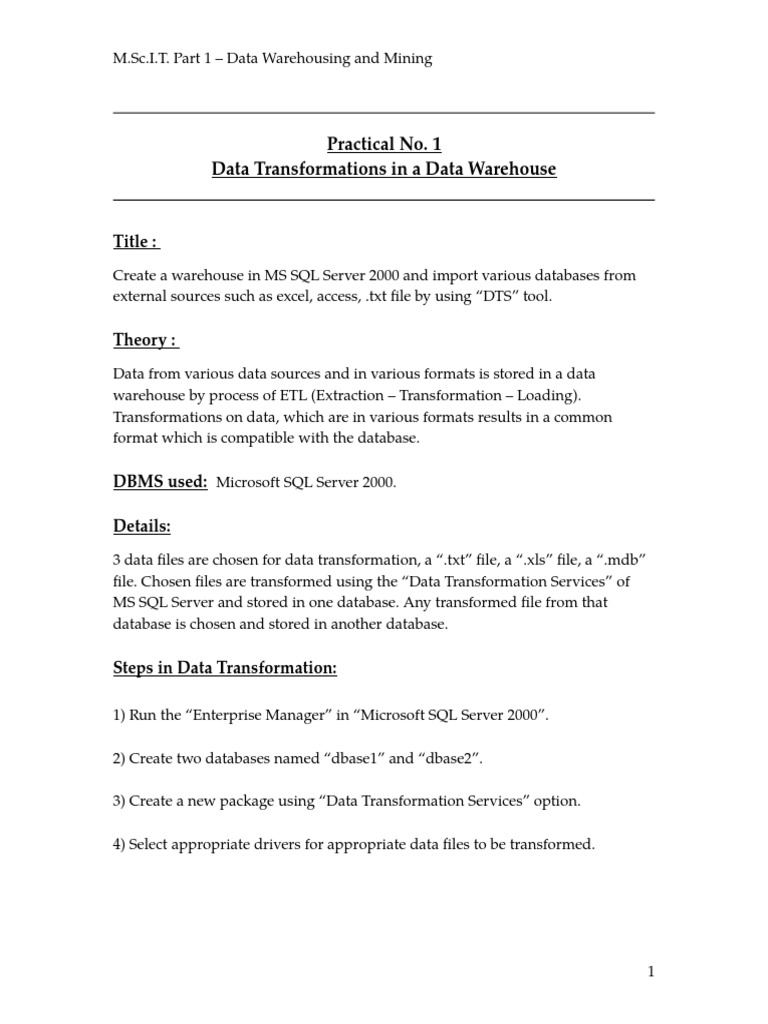 M.Sc.I.T. Part 1 – Data Warehousing and Mining

Practical No. 1
Data Transformations in a Data Warehouse

Title :

Create a warehouse in MS SQL Server 2000 and import various databases from external sources such as excel, access, .txt file by using “DTS” tool.

Theory :

Data from various data sources and in various formats is stored in a data warehouse by process of ETL (Extraction – Transformation – Loading). Transformations on data, which are in various formats results in a common format which is compatible with the database.

DBMS used: Microsoft SQL Server 2000.

Details:

3 data files are chosen for data transformation, a “.txt” file, a “.xls” file, a “.mdb” file. Chosen files are transformed using the “Data Transformation Services” of MS SQL Server and stored in one database. Any transformed file from that database is chosen and stored in another database.

Steps in Data Transformation:

1) Run the “Enterprise Manager” in “Microsoft SQL Server 2000”.

2) Create two databases named “dbase1” and “dbase2”.

3) Create a new package using “Data Transformation Services” option.

4) Select appropriate drivers for appropriate data files to be transformed.

1